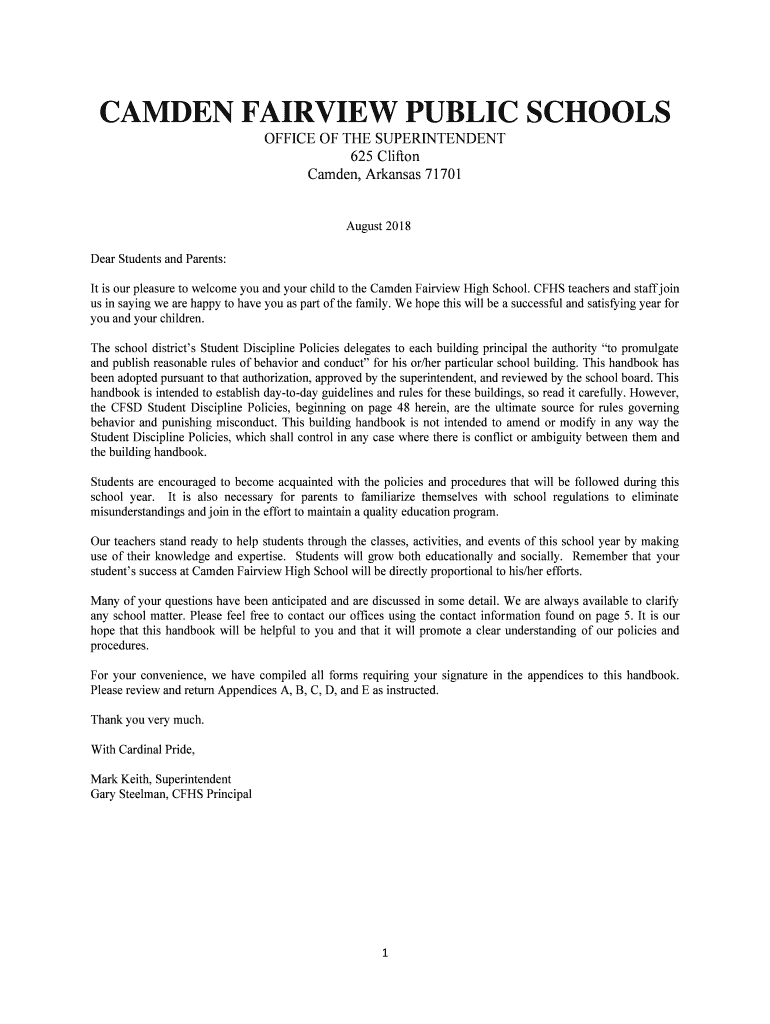 CAMDEN FAIRVIEW PUBLIC SCHOOLS
OFFICE OF THE SUPERINTENDENT
625 Clifton
Camden, Arkansas 71701

August 2018

Dear Students and Parents:

It is our pleasure to welcome you and your child to the Camden Fairview High School. CFHS teachers and staff join us in saying we are happy to have you as part of the family. We hope this will be a successful and satisfying year for you and your children.

The school district's Student Discipline Policies delegates to each building principal the authority "to promulgate and publish reasonable rules of behavior and conduct" for his or/her particular school building. This handbook has been adopted pursuant to that authorization, approved by the superintendent, and reviewed by the school board. This handbook is intended to establish day-to-day guidelines and rules for these buildings, so read it carefully. However, the CFSD Student Discipline Policies, beginning on page 48 herein, are the ultimate source for rules governing behavior and punishing misconduct. This building handbook is not intended to amend or modify in any way the Student Discipline Policies, which shall control in any case where there is conflict or ambiguity between them and the building handbook.

Students are encouraged to become acquainted with the policies and procedures that will be followed during this school year. It is also necessary for parents to familiarize themselves with school regulations to eliminate misunderstandings and join in the effort to maintain a quality education program.

Our teachers stand ready to help students through the classes, activities, and events of this school year by making use of their knowledge and expertise. Students will grow both educationally and socially. Remember that your student's success at Camden Fairview High School will be directly proportional to his/her efforts.

Many of your questions have been anticipated and are discussed in some detail. We are always available to clarify any school matter. Please feel free to contact our offices using the contact information found on page 5. It is our hope that this handbook will be helpful to you and that it will promote a clear understanding of our policies and procedures.

For your convenience, we have compiled all forms requiring your signature in the appendices to this handbook. Please review and return Appendices A, B, C, D, and E as instructed.

Thank you very much.

With Cardinal Pride,

Mark Keith, Superintendent
Gary Steelman, CFHS Principal

1